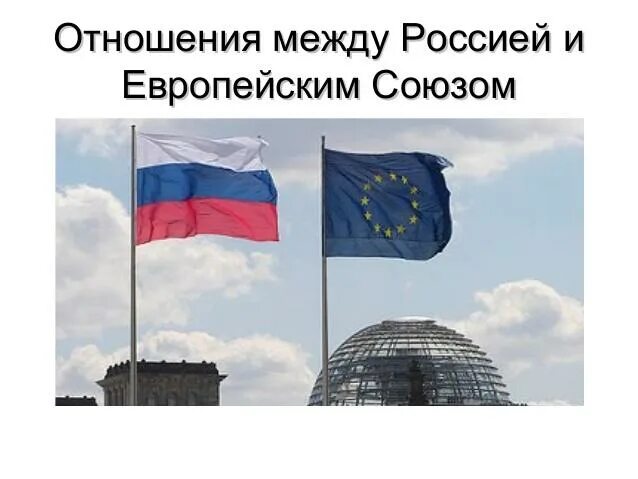 Отношения между Россией и Европейским Союзом